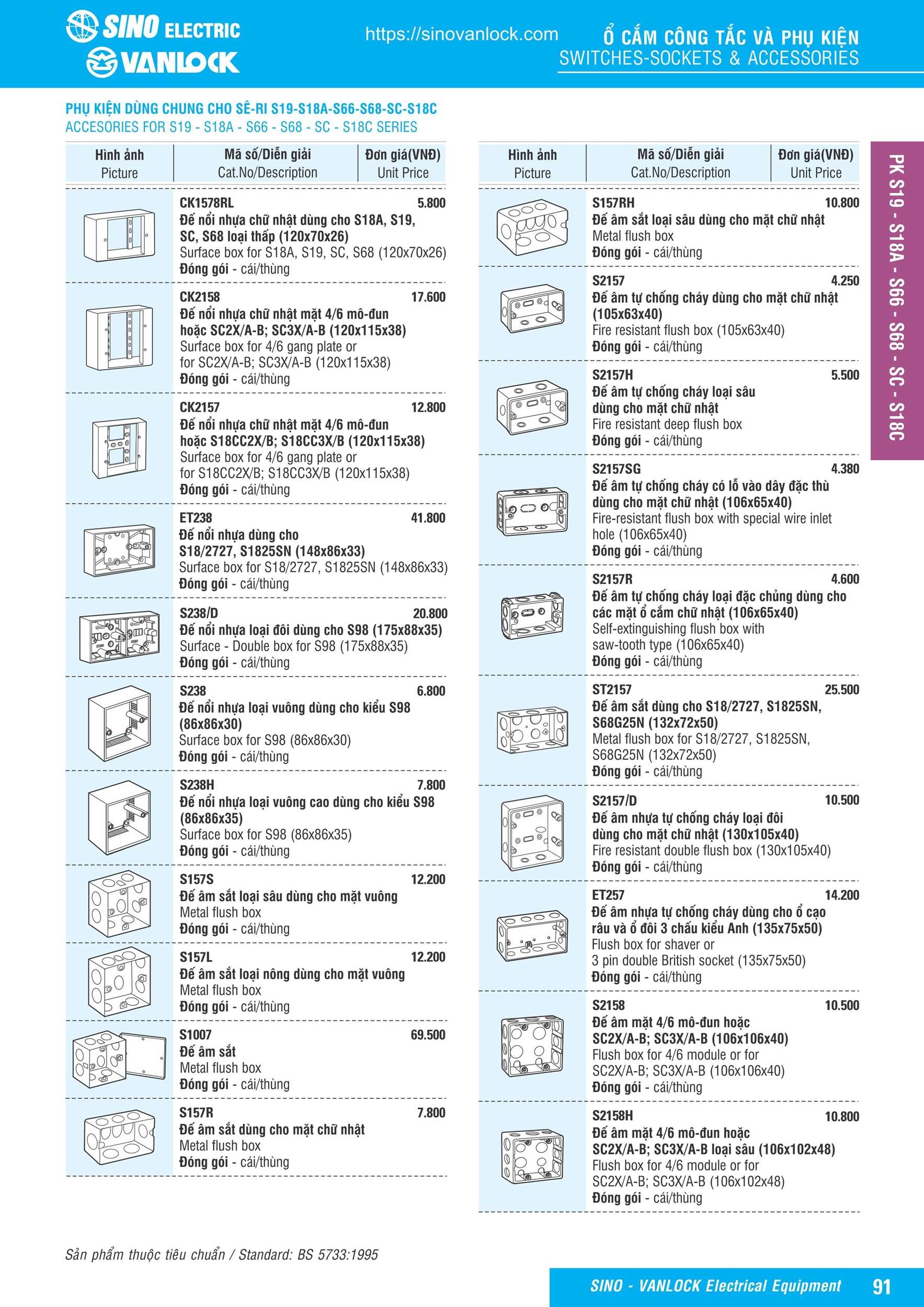 SINO ELECTRIC
VANLOCK

https://sinovanlock.com

Ổ CẮM CÔNG TẮC VÀ PHỤ KIỆN
SWITCHES-SOCKETS & ACCESSORIES

PHỤ KIỆN DÙNG CHUNG CHO SÊ-RI S19-S18A-S66-S68-SC-S18C
ACCESORIES FOR S19 - S18A - S66 - S68 - SC - S18C SERIES

| Hình ảnh Picture | Mã số/Diễn giải Cat.No/Description | Đơn giá(VNĐ) Unit Price |
|---|---|---|
| | CK1578RL Đế nổi nhựa chữ nhật dùng cho S18A, S19, SC, S68 loại thấp (120x70x26) Surface box for S18A, S19, SC, S68 (120x70x26) Đóng gói - cái/thùng | 5.800 |
| | CK2158 Đế nổi nhựa chữ nhật mặt 4/6 mô-đun hoặc SC2X/A-B; SC3X/A-B (120x115x38) Surface box for 4/6 gang plate or for SC2X/A-B; SC3X/A-B (120x115x38) Đóng gói - cái/thùng | 17.600 |
| | CK2157 Đế nổi nhựa chữ nhật mặt 4/6 mô-đun hoặc S18CC2X/B; S18CC3X/B (120x115x38) Surface box for 4/6 gang plate or for S18CC2X/B; S18CC3X/B (120x115x38) Đóng gói - cái/thùng | 12.800 |
| | ET238 Đế nổi nhựa dùng cho S18/2727, S1825SN (148x86x33) Surface box for S18/2727, S1825SN (148x86x33) Đóng gói - cái/thùng | 41.800 |
| | S238/D Đế nổi nhựa loại đôi dùng cho S98 (175x88x35) Surface - Double box for S98 (175x88x35) Đóng gói - cái/thùng | 20.800 |
| | S238 Đế nổi nhựa loại vuông dùng cho kiểu S98 (86x86x30) Surface box for S98 (86x86x30) Đóng gói - cái/thùng | 6.800 |
| | S238H Đế nổi nhựa loại vuông cao dùng cho kiểu S98 (86x86x35) Surface box for S98 (86x86x35) Đóng gói - cái/thùng | 7.800 |
| | S157S Đế âm sắt loại sâu dùng cho mặt vuông Metal flush box Đóng gói - cái/thùng | 12.200 |
| | S157L Đế âm sắt loại nông dùng cho mặt vuông Metal flush box Đóng gói - cái/thùng | 12.200 |
| | S1007 Đế âm sắt Metal flush box Đóng gói - cái/thùng | 69.500 |
| | S157R Đế âm sắt dùng cho mặt chữ nhật Metal flush box Đóng gói - cái/thùng | 7.800 |

| Hình ảnh Picture | Mã số/Diễn giải Cat.No/Description | Đơn giá(VNĐ) Unit Price |
|---|---|---|
| | S157RH Đế âm sắt loại sâu dùng cho mặt chữ nhật Metal flush box Đóng gói - cái/thùng | 10.800 |
| | S2157 Đế âm tự chống cháy dùng cho mặt chữ nhật (105x63x40) Fire resistant flush box (105x63x40) Đóng gói - cái/thùng | 4.250 |
| | S2157H Đế âm tự chống cháy loại sâu dùng cho mặt chữ nhật Fire resistant deep flush box Đóng gói - cái/thùng | 5.500 |
| | S2157SG Đế âm tự chống cháy có lỗ vào dây đặc thù dùng cho mặt chữ nhật (106x65x40) Fire-resistant flush box with special wire inlet hole (106x65x40) Đóng gói - cái/thùng | 4.380 |
| | S2157R Đế âm tự chống cháy loại đặc chủng dùng cho các mặt ổ cắm chữ nhật (106x65x40) Self-extinguishing flush box with saw-tooth type (106x65x40) Đóng gói - cái/thùng | 4.600 |
| | ST2157 Đế âm sắt dùng cho S18/2727, S1825SN, S68G25N (132x72x50) Metal flush box for S18/2727, S1825SN, S68G25N (132x72x50) Đóng gói - cái/thùng | 25.500 |
| | S2157/D Đế âm nhựa tự chống cháy loại đôi dùng cho mặt chữ nhật (130x105x40) Fire resistant double flush box (130x105x40) Đóng gói - cái/thùng | 10.500 |
| | ET257 Đế âm nhựa tự chống cháy dùng cho ổ cạo râu và ổ đôi 3 chấu kiểu Anh (135x75x50) Flush box for shaver or 3 pin double British socket (135x75x50) Đóng gói - cái/thùng | 14.200 |
| | S2158 Đế âm mặt 4/6 mô-đun hoặc SC2X/A-B; SC3X/A-B (106x106x40) Flush box for 4/6 module or for SC2X/A-B; SC3X/A-B (106x106x40) Đóng gói - cái/thùng | 10.500 |
| | S2158H Đế âm mặt 4/6 mô-đun hoặc SC2X/A-B; SC3X/A-B loại sâu (106x102x48) Flush box for 4/6 module or for SC2X/A-B; SC3X/A-B (106x102x48) Đóng gói - cái/thùng | 10.800 |

PK S19 - S18A - S66 - S68 - SC - S18C

Sản phẩm thuộc tiêu chuẩn / Standard: BS 5733:1995

SINO - VANLOCK Electrical Equipment 91